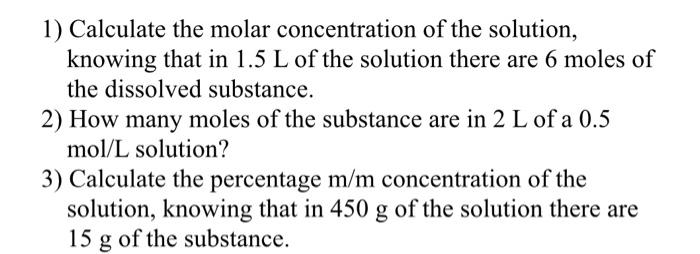 1) Calculate the molar concentration of the solution, knowing that in 1.5 L of the solution there are 6 moles of the dissolved substance.
2) How many moles of the substance are in 2 L of a 0.5 mol/L solution?
3) Calculate the percentage m/m concentration of the solution, knowing that in 450 g of the solution there are 15 g of the substance.